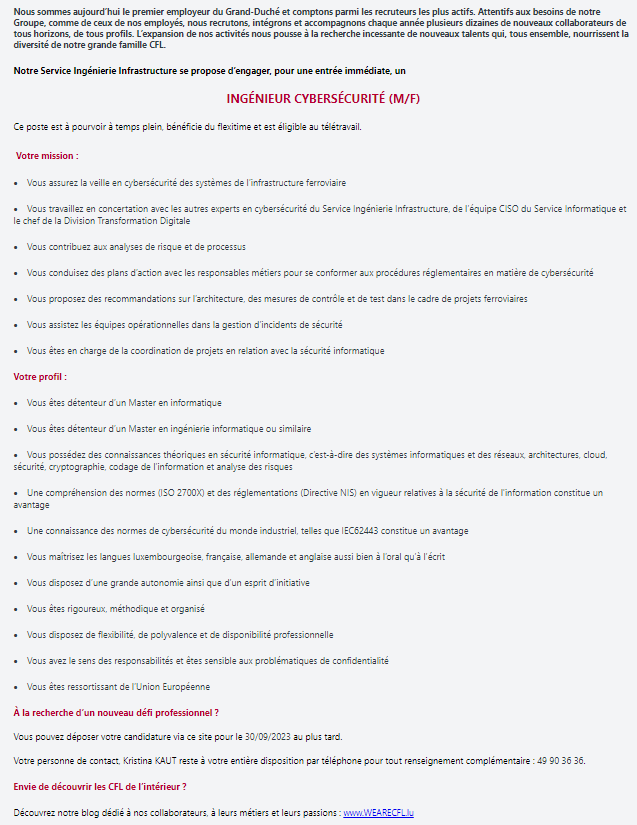 Nous sommes aujourd'hui le premier employeur du Grand-Duché et comptons parmi les recruteurs les plus actifs. Attentifs aux besoins de notre Groupe, comme de ceux de nos employés, nous recrutons, intégrons et accompagnons chaque année plusieurs dizaines de nouveaux collaborateurs de tous horizons, de tous profils. L'expansion de nos activités nous pousse à la recherche incessante de nouveaux talents qui, tous ensemble, nourrissent la diversité de notre grande famille CFL.

Notre Service Ingénierie Infrastructure se propose d'engager, pour une entrée immédiate, un

INGÉNIEUR CYBERSÉCURITÉ (M/F)

Ce poste est à pourvoir à temps plein, bénéficie du flexitime et est éligible au télétravail.

Votre mission :

• Vous assurez la veille en cybersécurité des systèmes de l'infrastructure ferroviaire

• Vous travaillez en concertation avec les autres experts en cybersécurité du Service Ingénierie Infrastructure, de l'équipe CISO du Service Informatique et le chef de la Division Transformation Digitale

• Vous contribuez aux analyses de risque et de processus

• Vous conduisez des plans d'action avec les responsables métiers pour se conformer aux procédures réglementaires en matière de cybersécurité

• Vous proposez des recommandations sur l'architecture, des mesures de contrôle et de test dans le cadre de projets ferroviaires

• Vous assistez les équipes opérationnelles dans la gestion d'incidents de sécurité

• Vous êtes en charge de la coordination de projets en relation avec la sécurité informatique

Votre profil :

• Vous êtes détenteur d'un Master en informatique

• Vous êtes détenteur d'un Master en ingénierie informatique ou similaire

• Vous possédez des connaissances théoriques en sécurité informatique, c'est-à-dire des systèmes informatiques et des réseaux, architectures, cloud, sécurité, cryptographie, codage de l'information et analyse des risques

• Une compréhension des normes (ISO 2700X) et des réglementations (Directive NIS) en vigueur relatives à la sécurité de l'information constitue un avantage

• Une connaissance des normes de cybersécurité du monde industriel, telles que IEC62443 constitue un avantage

• Vous maîtrisez les langues luxembourgeoise, française, allemande et anglaise aussi bien à l'oral qu'à l'écrit

• Vous disposez d'une grande autonomie ainsi que d'un esprit d'initiative

• Vous êtes rigoureux, méthodique et organisé

• Vous disposez de flexibilité, de polyvalence et de disponibilité professionnelle

• Vous avez le sens des responsabilités et êtes sensible aux problématiques de confidentialité

• Vous êtes ressortissant de l'Union Européenne

À la recherche d'un nouveau défi professionnel ?

Vous pouvez déposer votre candidature via ce site pour le 30/09/2023 au plus tard.

Votre personne de contact, Kristina KAUT reste à votre entière disposition par téléphone pour tout renseignement complémentaire : 49 90 36 36.

Envie de découvrir les CFL de l'intérieur ?

Découvrez notre blog dédié à nos collaborateurs, à leurs métiers et leurs passions : www.WEARECFL.lu